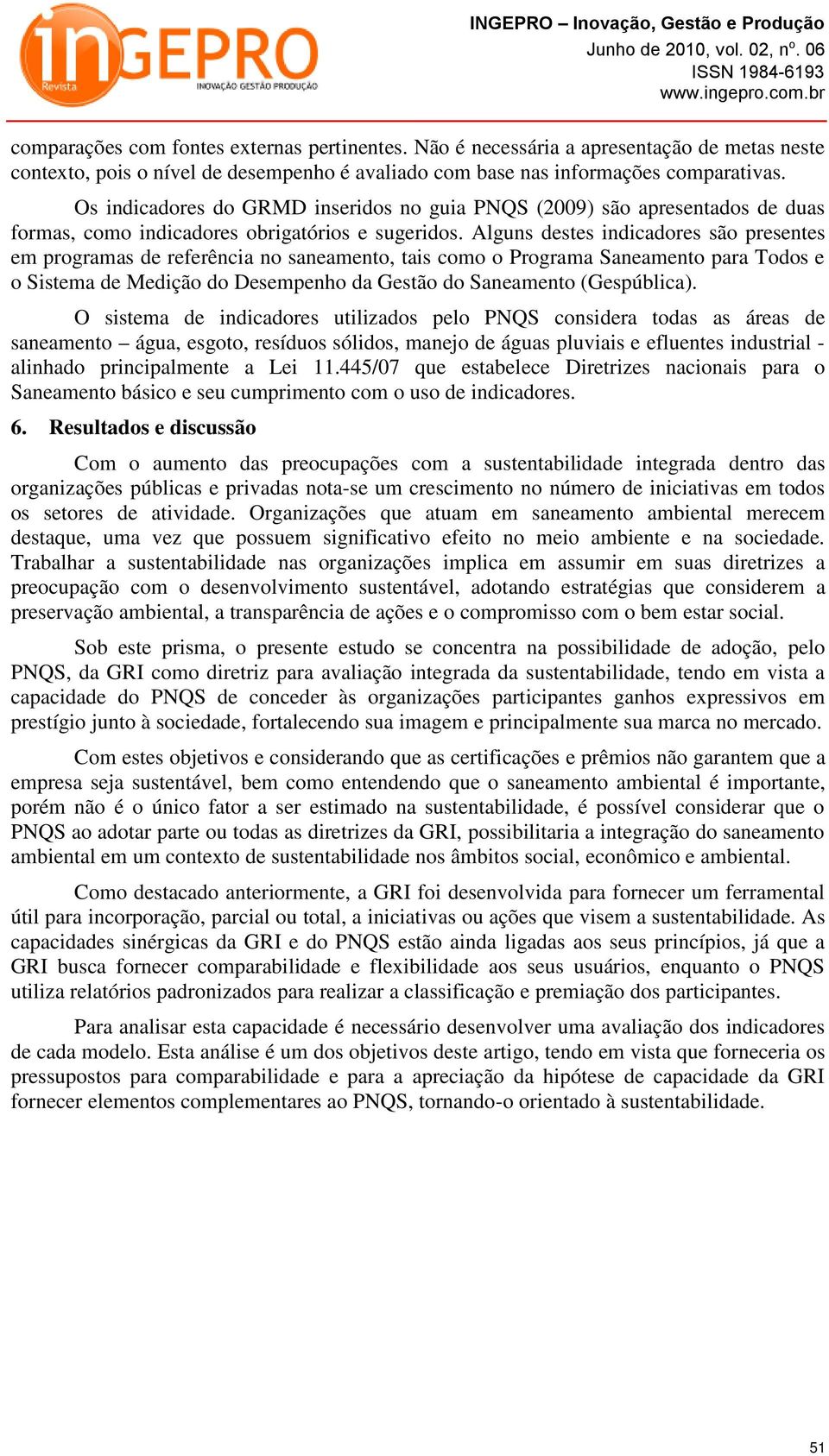 inGEPRO
Revista
INOVAÇÃO GESTÃO PRODUÇÃO

INGEPRO – Inovação, Gestão e Produção
Junho de 2010, vol. 02, nº. 06
ISSN 1984-6193
www.ingepro.com.br

comparações com fontes externas pertinentes. Não é necessária a apresentação de metas neste contexto, pois o nível de desempenho é avaliado com base nas informações comparativas.

Os indicadores do GRMD inseridos no guia PNQS (2009) são apresentados de duas formas, como indicadores obrigatórios e sugeridos. Alguns destes indicadores são presentes em programas de referência no saneamento, tais como o Programa Saneamento para Todos e o Sistema de Medição do Desempenho da Gestão do Saneamento (Gespública).

O sistema de indicadores utilizados pelo PNQS considera todas as áreas de saneamento – água, esgoto, resíduos sólidos, manejo de águas pluviais e efluentes industrial - alinhado principalmente a Lei 11.445/07 que estabelece Diretrizes nacionais para o Saneamento básico e seu cumprimento com o uso de indicadores.

6. Resultados e discussão

Com o aumento das preocupações com a sustentabilidade integrada dentro das organizações públicas e privadas nota-se um crescimento no número de iniciativas em todos os setores de atividade. Organizações que atuam em saneamento ambiental merecem destaque, uma vez que possuem significativo efeito no meio ambiente e na sociedade. Trabalhar a sustentabilidade nas organizações implica em assumir em suas diretrizes a preocupação com o desenvolvimento sustentável, adotando estratégias que considerem a preservação ambiental, a transparência de ações e o compromisso com o bem estar social.

Sob este prisma, o presente estudo se concentra na possibilidade de adoção, pelo PNQS, da GRI como diretriz para avaliação integrada da sustentabilidade, tendo em vista a capacidade do PNQS de conceder às organizações participantes ganhos expressivos em prestígio junto à sociedade, fortalecendo sua imagem e principalmente sua marca no mercado.

Com estes objetivos e considerando que as certificações e prêmios não garantem que a empresa seja sustentável, bem como entendendo que o saneamento ambiental é importante, porém não é o único fator a ser estimado na sustentabilidade, é possível considerar que o PNQS ao adotar parte ou todas as diretrizes da GRI, possibilitaria a integração do saneamento ambiental em um contexto de sustentabilidade nos âmbitos social, econômico e ambiental.

Como destacado anteriormente, a GRI foi desenvolvida para fornecer um ferramental útil para incorporação, parcial ou total, a iniciativas ou ações que visem a sustentabilidade. As capacidades sinérgicas da GRI e do PNQS estão ainda ligadas aos seus princípios, já que a GRI busca fornecer comparabilidade e flexibilidade aos seus usuários, enquanto o PNQS utiliza relatórios padronizados para realizar a classificação e premiação dos participantes.

Para analisar esta capacidade é necessário desenvolver uma avaliação dos indicadores de cada modelo. Esta análise é um dos objetivos deste artigo, tendo em vista que forneceria os pressupostos para comparabilidade e para a apreciação da hipótese de capacidade da GRI fornecer elementos complementares ao PNQS, tornando-o orientado à sustentabilidade.

51